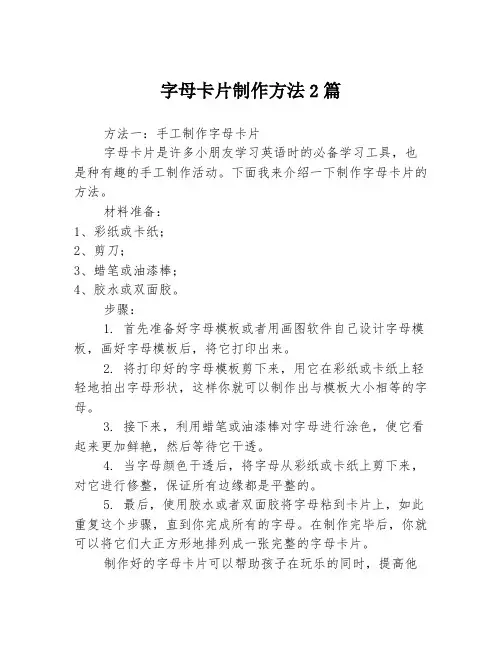 字母卡片制作方法2篇

方法一：手工制作字母卡片

字母卡片是许多小朋友学习英语时的必备学习工具，也是种有趣的手工制作活动。下面我来介绍一下制作字母卡片的方法。

材料准备：

1、彩纸或卡纸；

2、剪刀；

3、蜡笔或油漆棒；

4、胶水或双面胶。

步骤：

1. 首先准备好字母模板或者用画图软件自己设计字母模板，画好字母模板后，将它打印出来。

2. 将打印好的字母模板剪下来，用它在彩纸或卡纸上轻轻地拍出字母形状，这样你就可以制作出与模板大小相等的字母。

3. 接下来，利用蜡笔或油漆棒对字母进行涂色，使它看起来更加鲜艳，然后等待它干透。

4. 当字母颜色干透后，将字母从彩纸或卡纸上剪下来，对它进行修整，保证所有边缘都是平整的。

5. 最后，使用胶水或者双面胶将字母粘到卡片上，如此重复这个步骤，直到你完成所有的字母。在制作完毕后，你就可以将它们大正方形地排列成一张完整的字母卡片。

制作好的字母卡片可以帮助孩子在玩乐的同时，提高他